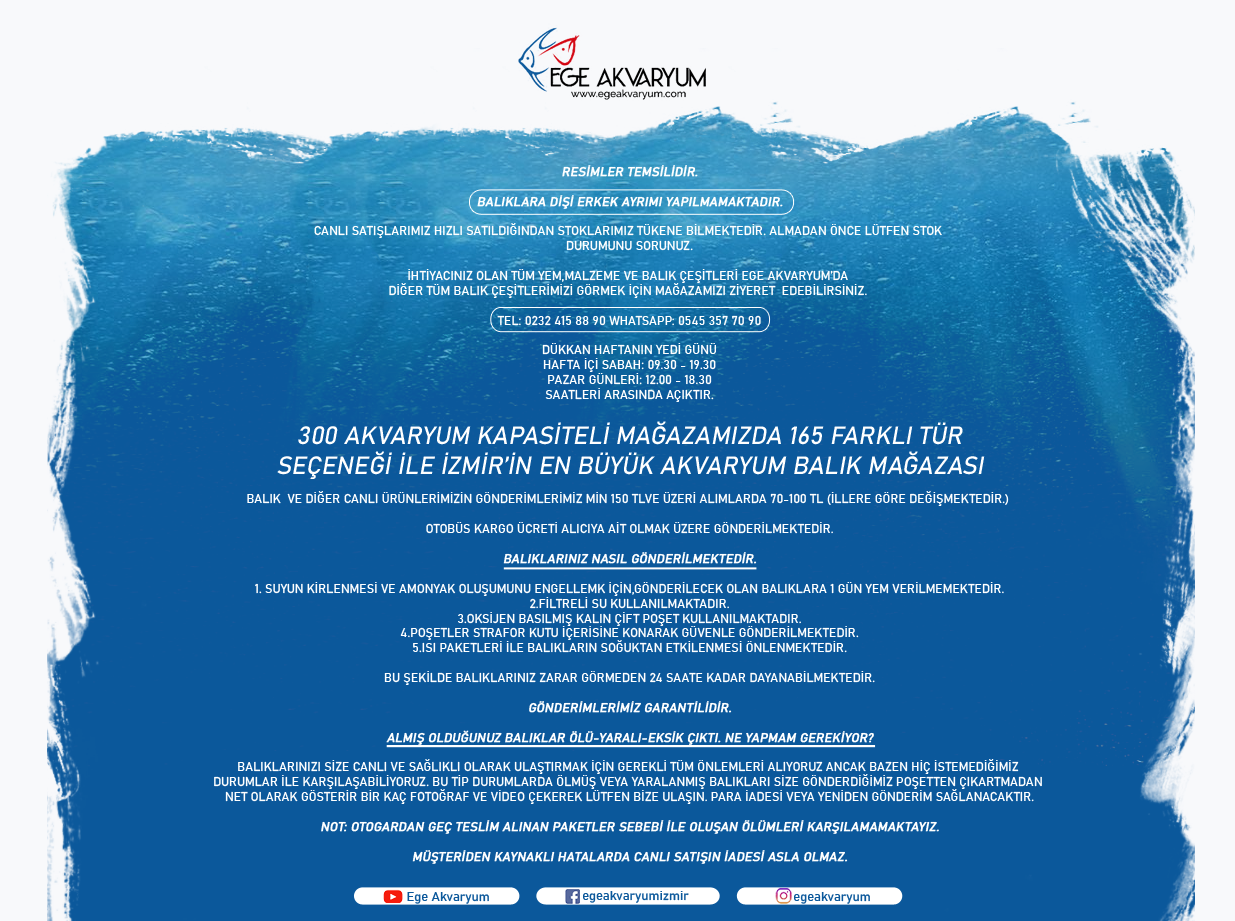 EGE AKVARYUM
www.egeakvaryum.com

RESİMLER TEMSİLİDİR.

BALIKLARA DİŞİ ERKEK AYRIMI YAPILMAMAKTADIR.

CANLI SATIŞLARIMIZ HIZLI SATILDIĞINDAN STOKLARIMIZ TÜKENE BİLMEKTEDİR. ALMADAN ÖNCE LÜTFEN STOK DURUMUNU SORUNUZ.

İHTİYACINIZ OLAN TÜM YEM,MALZEME VE BALIK ÇEŞİTLERİ EGE AKVARYUM'DA
DİĞER TÜM BALIK ÇEŞİTLERİMİZİ GÖRMEK İÇİN MAĞAZAMIZI ZİYERET EDEBİLİRSİNİZ.

TEL: 0232 415 88 90 WHATSAPP: 0545 357 70 90

DÜKKAN HAFTANIN YEDİ GÜNÜ
HAFTA İÇİ SABAH: 09.30 - 19.30
PAZAR GÜNLERİ: 12.00 - 18.30
SAATLERİ ARASINDA AÇIKTIR.

300 AKVARYUM KAPASİTELİ MAĞAZAMIZDA 165 FARKLI TÜR SEÇENEĞİ İLE İZMİR'İN EN BÜYÜK AKVARYUM BALIK MAĞAZASI

BALIK VE DİĞER CANLI ÜRÜNLERİMİZİN GÖNDERİMLERİMİZ MİN 150 TLVE ÜZERİ ALIMLARDA 70-100 TL (İLLERE GÖRE DEĞİŞMEKTEDİR.)

OTOBÜS KARGO ÜCRETİ ALICIYA AİT OLMAK ÜZERE GÖNDERİLMEKTEDİR.

BALIKLARINIZ NASIL GÖNDERİLMEKTEDİR.

1. SUYUN KİRLENMESİ VE AMONYAK OLUŞUMUNU ENGELLEMK İÇİN,GÖNDERİLECEK OLAN BALIKLARA 1 GÜN YEM VERİLMEMEKTEDİR.
2.FİLTRELİ SU KULLANILMAKTADIR.
3.OKSİJEN BASILMIŞ KALIN ÇİFT POŞET KULLANILMAKTADIR.
4.POŞETLER STRAFOR KUTU İÇERİSİNE KONARAK GÜVENLE GÖNDERİLMEKTEDİR.
5.ISI PAKETLERİ İLE BALIKLARIN SOĞUKTAN ETKİLENMESİ ÖNLENMEKTEDİR.

BU ŞEKİLDE BALIKLARINIZ ZARAR GÖRMEDEN 24 SAATE KADAR DAYANABİLMEKTEDİR.

GÖNDERİMLERİMİZ GARANTİLİDİR.

ALMIŞ OLDUĞUNUZ BALIKLAR ÖLÜ-YARALI-EKSİK ÇIKTI. NE YAPMAM GEREKİYOR?

BALIKLARINIZI SİZE CANLI VE SAĞLIKLI OLARAK ULAŞTIRMAK İÇİN GEREKLİ TÜM ÖNLEMLERİ ALIYORUZ ANCAK BAZEN HİÇ İSTEMEDİĞİMİZ DURUMLAR İLE KARŞILAŞABİLİYORUZ. BU TİP DURUMLARDA ÖLMÜŞ VEYA YARALANMIŞ BALIKLARI SİZE GÖNDERDİĞİMİZ POŞETTEN ÇIKARTMADAN NET OLARAK GÖSTERİR BİR KAÇ FOTOĞRAF VE VİDEO ÇEKEREK LÜTFEN BİZE ULAŞIN. PARA İADESİ VEYA YENİDEN GÖNDERİM SAĞLANACAKTIR.

NOT: OTOGARDAN GEÇ TESLİM ALINAN PAKETLER SEBEBİ İLE OLUŞAN ÖLÜMLERİ KARŞILAMAMAKTAYIZ.

MÜŞTERİDEN KAYNAKLI HATALARDA CANLI SATIŞIN İADESİ ASLA OLMAZ.

Ege Akvaryum
egeakvaryumizmir
egeakvaryum